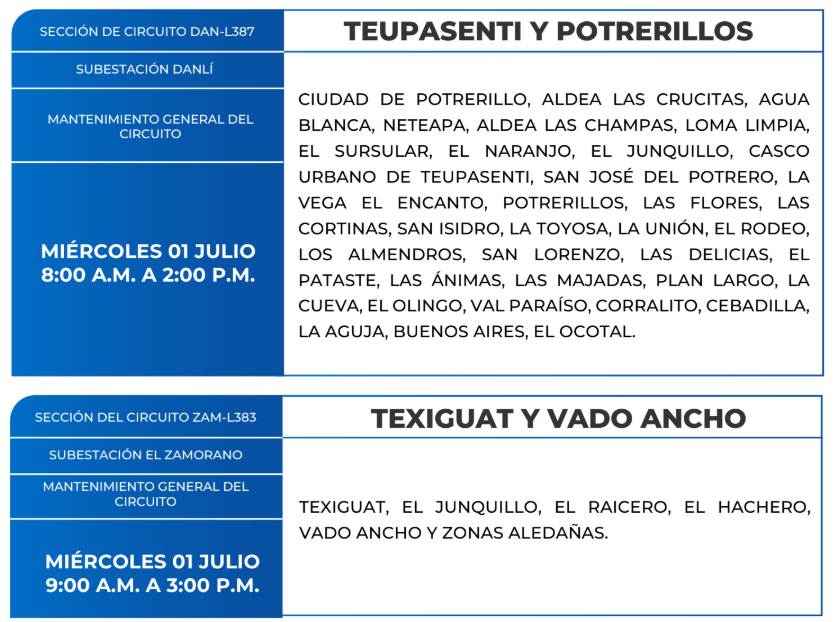 SECCIÓN DE CIRCUITO DAN-L387

SUBESTACIÓN DANLÍ

MANTENIMIENTO GENERAL DEL CIRCUITO

MIÉRCOLES 01 JULIO
8:00 A.M. A 2:00 P.M.

TEUPASENTI Y POTRERILLOS

CIUDAD DE POTRERILLO, ALDEA LAS CRUCITAS, AGUA BLANCA, NETEAPA, ALDEA LAS CHAMPAS, LOMA LIMPIA, EL SURSULAR, EL NARANJO, EL JUNQUILLO, CASCO URBANO DE TEUPASENTI, SAN JOSÉ DEL POTRERO, LA VEGA EL ENCANTO, POTRERILLOS, LAS FLORES, LAS CORTINAS, SAN ISIDRO, LA TOYOSA, LA UNIÓN, EL RODEO, LOS ALMENDROS, SAN LORENZO, LAS DELICIAS, EL PATASTE, LAS ÁNIMAS, LAS MAJADAS, PLAN LARGO, LA CUEVA, EL OLINGO, VAL PARAÍSO, CORRALITO, CEBADILLA, LA AGUJA, BUENOS AIRES, EL OCOTAL.

SECCIÓN DEL CIRCUITO ZAM-L383

SUBESTACIÓN EL ZAMORANO

MANTENIMIENTO GENERAL DEL CIRCUITO

MIÉRCOLES 01 JULIO
9:00 A.M. A 3:00 P.M.

TEXIGUAT Y VADO ANCHO

TEXIGUAT, EL JUNQUILLO, EL RAICERO, EL HACHERO, VADO ANCHO Y ZONAS ALEDAÑAS.